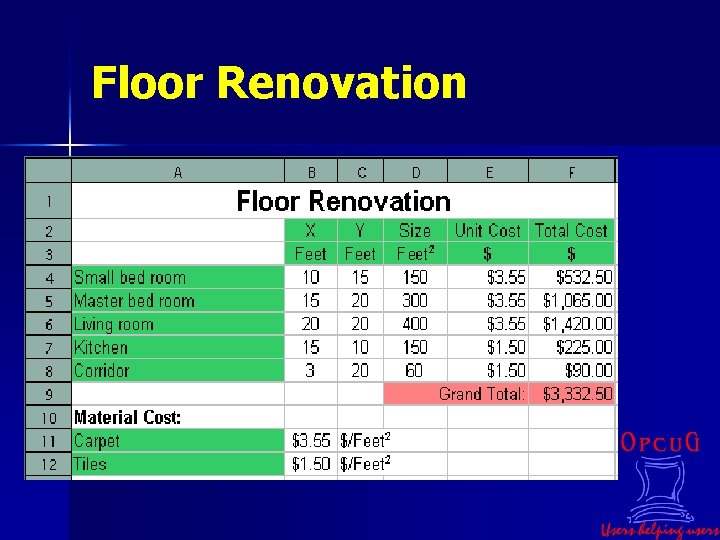 Floor Renovation

| | A | B | C | D | E | F |
|---|---|---|---|---|---|---|
| 1 | Floor Renovation | | | | | |
| 2 | | X | Y | Size | Unit Cost | Total Cost |
| 3 | | Feet | Feet | Feet$^2$ | \$ | \$ |
| 4 | Small bed room | 10 | 15 | 150 | \$3.55 | \$532.50 |
| 5 | Master bed room | 15 | 20 | 300 | \$3.55 | \$1,065.00 |
| 6 | Living room | 20 | 20 | 400 | \$3.55 | \$1,420.00 |
| 7 | Kitchen | 15 | 10 | 150 | \$1.50 | \$225.00 |
| 8 | Corridor | 3 | 20 | 60 | \$1.50 | \$90.00 |
| 9 | | | | | Grand Total: | \$3,332.50 |
| 10 | Material Cost: | | | | | |
| 11 | Carpet | \$3.55 | \$/Feet$^2$ | | | |
| 12 | Tiles | \$1.50 | \$/Feet$^2$ | | | |

OPCUG
Users helping users